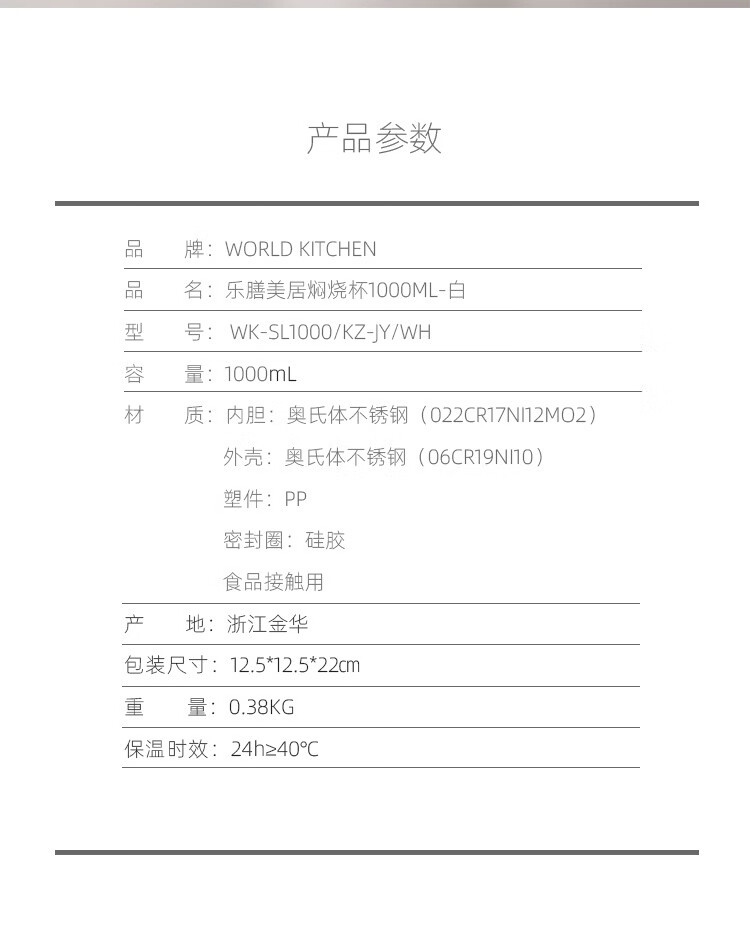 产品参数

品　　牌：WORLD KITCHEN

品　　名：乐膳美居焖烧杯1000ML-白

型　　号：WK-SL1000/KZ-JY/WH

容　　量：1000mL

材　　质：内胆：奥氏体不锈钢（022CR17NI12MO2）
外壳：奥氏体不锈钢（06CR19NI10）
塑件：PP
密封圈：硅胶
食品接触用

产　　地：浙江金华

包装尺寸：12.5*12.5*22cm

重　　量：0.38KG

保温时效：24h≥40℃